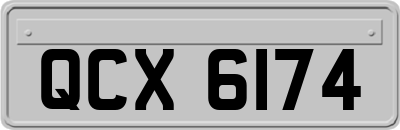 QCX 6174